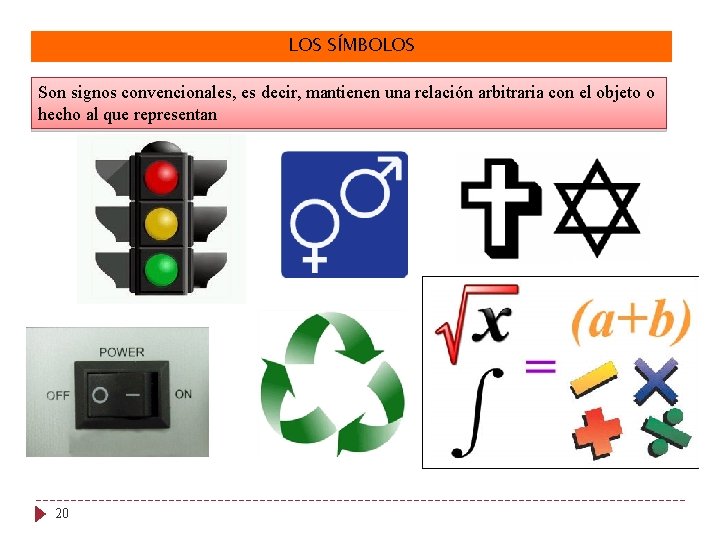 LOS SÍMBOLOS

Son signos convencionales, es decir, mantienen una relación arbitraria con el objeto o hecho al que representan

POWER
OFF
ON

$\sqrt{x}$
$(a+b)$
$\int$
$=$

20